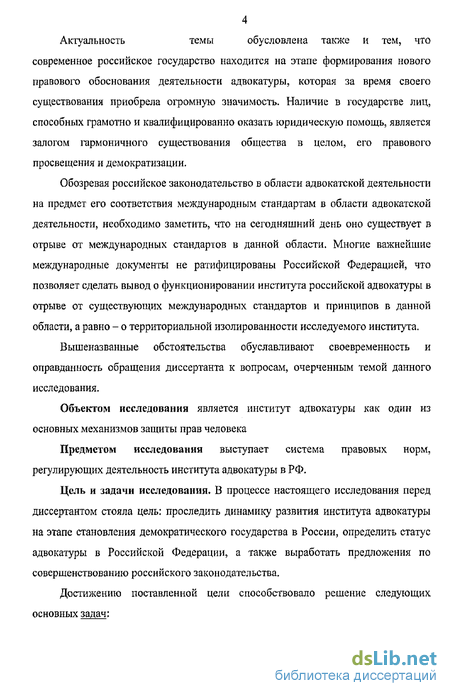 4

Актуальность темы обусловлена также и тем, что современное российское государство находится на этапе формирования нового правового обоснования деятельности адвокатуры, которая за время своего существования приобрела огромную значимость. Наличие в государстве лиц, способных грамотно и квалифицированно оказать юридическую помощь, является залогом гармоничного существования общества в целом, его правового просвещения и демократизации.

Обозревая российское законодательство в области адвокатской деятельности на предмет его соответствия международным стандартам в области адвокатской деятельности, необходимо заметить, что на сегодняшний день оно существует в отрыве от международных стандартов в данной области. Многие важнейшие международные документы не ратифицированы Российской Федерацией, что позволяет сделать вывод о функционировании института российской адвокатуры в отрыве от существующих международных стандартов и принципов в данной области, а равно – о территориальной изолированности исследуемого института.

Вышеназванные обстоятельства обуславливают своевременность и оправданность обращения диссертанта к вопросам, очерченным темой данного исследования.

Объектом исследования является институт адвокатуры как один из основных механизмов защиты прав человека

Предметом исследования выступает система правовых норм, регулирующих деятельность института адвокатуры в РФ.

Цель и задачи исследования. В процессе настоящего исследования перед диссертантом стояла цель: проследить динамику развития института адвокатуры на этапе становления демократического государства в России, определить статус адвокатуры в Российской Федерации, а также выработать предложения по совершенствованию российского законодательства.

Достижению поставленной цели способствовало решение следующих основных задач:

dsLib.net
библиотека диссертаций